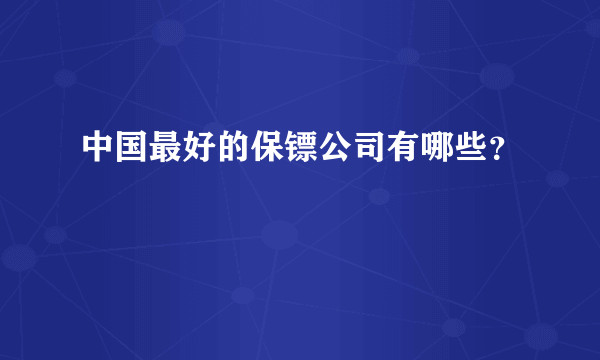 中国最好的保镖公司有哪些？